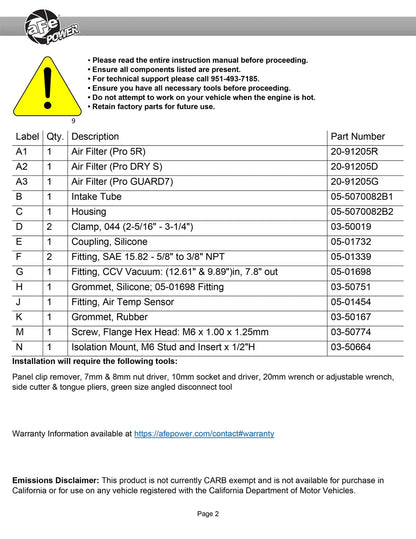 aFe POWER

• Please read the entire instruction manual before proceeding.
• Ensure all components listed are present.
• For technical support please call 951-493-7185.
• Ensure you have all necessary tools before proceeding.
• Do not attempt to work on your vehicle when the engine is hot.
• Retain factory parts for future use.

9

| Label | Qty. | Description | Part Number |
|---|---|---|---|
| A1 | 1 | Air Filter (Pro 5R) | 20-91205R |
| A2 | 1 | Air Filter (Pro DRY S) | 20-91205D |
| A3 | 1 | Air Filter (Pro GUARD7) | 20-91205G |
| B | 1 | Intake Tube | 05-5070082B1 |
| C | 1 | Housing | 05-5070082B2 |
| D | 2 | Clamp, 044 (2-5/16" - 3-1/4") | 03-50019 |
| E | 1 | Coupling, Silicone | 05-01732 |
| F | 2 | Fitting, SAE 15.82 - 5/8" to 3/8" NPT | 05-01339 |
| G | 1 | Fitting, CCV Vacuum: (12.61" & 9.89")in, 7.8" out | 05-01698 |
| H | 1 | Grommet, Silicone; 05-01698 Fitting | 03-50751 |
| J | 1 | Fitting, Air Temp Sensor | 05-01454 |
| K | 1 | Grommet, Rubber | 03-50167 |
| M | 1 | Screw, Flange Hex Head: M6 x 1.00 x 1.25mm | 03-50774 |
| N | 1 | Isolation Mount, M6 Stud and Insert x 1/2"H | 03-50664 |

Installation will require the following tools:

Panel clip remover, 7mm & 8mm nut driver, 10mm socket and driver, 20mm wrench or adjustable wrench, side cutter & tongue pliers, green size angled disconnect tool

Warranty Information available at https://afepower.com/contact#warranty

Emissions Disclaimer: This product is not currently CARB exempt and is not available for purchase in California or for use on any vehicle registered with the California Department of Motor Vehicles.

Page 2